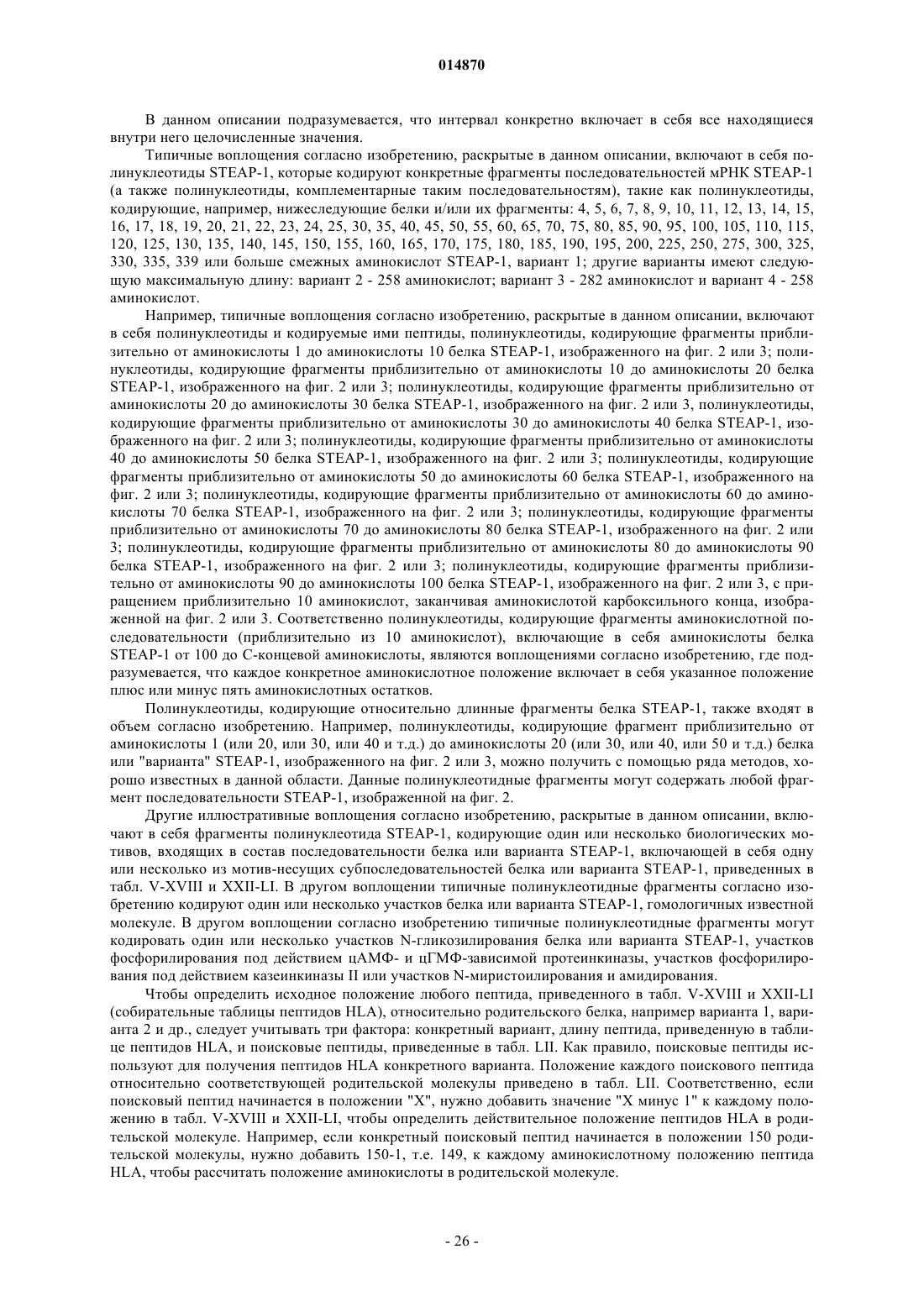 014870

В данном описании подразумевается, что интервал конкретно включает в себя все находящиеся внутри него целочисленные значения.

Типичные воплощения согласно изобретению, раскрытые в данном описании, включают в себя полинуклеотиды STEAP-1, которые кодируют конкретные фрагменты последовательностей мРНК STEAP-1 (а также полинуклеотиды, комплементарные таким последовательностям), такие как полинуклеотиды, кодирующие, например, нижеследующие белки и/или их фрагменты: 4, 5, 6, 7, 8, 9, 10, 11, 12, 13, 14, 15, 16, 17, 18, 19, 20, 21, 22, 23, 24, 25, 30, 35, 40, 45, 50, 55, 60, 65, 70, 75, 80, 85, 90, 95, 100, 105, 110, 115, 120, 125, 130, 135, 140, 145, 150, 155, 160, 165, 170, 175, 180, 185, 190, 195, 200, 225, 250, 275, 300, 325, 330, 335, 339 или больше смежных аминокислот STEAP-1, вариант 1; другие варианты имеют следующую максимальную длину: вариант 2 - 258 аминокислот; вариант 3 - 282 аминокислот и вариант 4 - 258 аминокислот.

Например, типичные воплощения согласно изобретению, раскрытые в данном описании, включают в себя полинуклеотиды и кодируемые ими пептиды, полинуклеотиды, кодирующие фрагменты приблизительно от аминокислоты 1 до аминокислоты 10 белка STEAP-1, изображенного на фиг. 2 или 3; полинуклеотиды, кодирующие фрагменты приблизительно от аминокислоты 10 до аминокислоты 20 белка STEAP-1, изображенного на фиг. 2 или 3; полинуклеотиды, кодирующие фрагменты приблизительно от аминокислоты 20 до аминокислоты 30 белка STEAP-1, изображенного на фиг. 2 или 3, полинуклеотиды, кодирующие фрагменты приблизительно от аминокислоты 30 до аминокислоты 40 белка STEAP-1, изображенного на фиг. 2 или 3; полинуклеотиды, кодирующие фрагменты приблизительно от аминокислоты 40 до аминокислоты 50 белка STEAP-1, изображенного на фиг. 2 или 3; полинуклеотиды, кодирующие фрагменты приблизительно от аминокислоты 50 до аминокислоты 60 белка STEAP-1, изображенного на фиг. 2 или 3; полинуклеотиды, кодирующие фрагменты приблизительно от аминокислоты 60 до аминокислоты 70 белка STEAP-1, изображенного на фиг. 2 или 3; полинуклеотиды, кодирующие фрагменты приблизительно от аминокислоты 70 до аминокислоты 80 белка STEAP-1, изображенного на фиг. 2 или 3; полинуклеотиды, кодирующие фрагменты приблизительно от аминокислоты 80 до аминокислоты 90 белка STEAP-1, изображенного на фиг. 2 или 3; полинуклеотиды, кодирующие фрагменты приблизительно от аминокислоты 90 до аминокислоты 100 белка STEAP-1, изображенного на фиг. 2 или 3, с приращением приблизительно 10 аминокислот, заканчивая аминокислотой карбоксильного конца, изображенной на фиг. 2 или 3. Соответственно полинуклеотиды, кодирующие фрагменты аминокислотной последовательности (приблизительно из 10 аминокислот), включающие в себя аминокислоты белка STEAP-1 от 100 до С-концевой аминокислоты, являются воплощениями согласно изобретению, где подразумевается, что каждое конкретное аминокислотное положение включает в себя указанное положение плюс или минус пять аминокислотных остатков.

Полинуклеотиды, кодирующие относительно длинные фрагменты белка STEAP-1, также входят в объем согласно изобретению. Например, полинуклеотиды, кодирующие фрагмент приблизительно от аминокислоты 1 (или 20, или 30, или 40 и т.д.) до аминокислоты 20 (или 30, или 40, или 50 и т.д.) белка или "варианта" STEAP-1, изображенного на фиг. 2 или 3, можно получить с помощью ряда методов, хорошо известных в данной области. Данные полинуклеотидные фрагменты могут содержать любой фрагмент последовательности STEAP-1, изображенной на фиг. 2.

Другие иллюстративные воплощения согласно изобретению, раскрытые в данном описании, включают в себя фрагменты полинуклеотида STEAP-1, кодирующие один или несколько биологических мотивов, входящих в состав последовательности белка или варианта STEAP-1, включающей в себя одну или несколько из мотив-несущих субпоследовательностей белка или варианта STEAP-1, приведенных в табл. V-XVIII и XXII-LI. В другом воплощении типичные полинуклеотидные фрагменты согласно изобретению кодируют один или несколько участков белка или варианта STEAP-1, гомологичных известной молекуле. В другом воплощении согласно изобретению типичные полинуклеотидные фрагменты могут кодировать один или несколько участков N-гликозилирования белка или варианта STEAP-1, участков фосфорилирования под действием цАМФ- и цГМФ-зависимой протеинкиназы, участков фосфорилирования под действием казеинкиназы II или участков N-миристоилирования и амидирования.

Чтобы определить исходное положение любого пептида, приведенного в табл. V-XVIII и XXII-LI (собирательные таблицы пептидов HLA), относительно родительского белка, например варианта 1, варианта 2 и др., следует учитывать три фактора: конкретный вариант, длину пептида, приведенную в таблице пептидов HLA, и поисковые пептиды, приведенные в табл. LII. Как правило, поисковые пептиды используют для получения пептидов HLA конкретного варианта. Положение каждого поискового пептида относительно соответствующей родительской молекулы приведено в табл. LII. Соответственно, если поисковый пептид начинается в положении "X", нужно добавить значение "X минус 1" к каждому положению в табл. V-XVIII и XXII-LI, чтобы определить действительное положение пептидов HLA в родительской молекуле. Например, если конкретный поисковый пептид начинается в положении 150 родительской молекулы, нужно добавить 150-1, т.е. 149, к каждому аминокислотному положению пептида HLA, чтобы рассчитать положение аминокислоты в родительской молекуле.

- 26 -